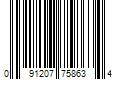 0 91207 75863 4